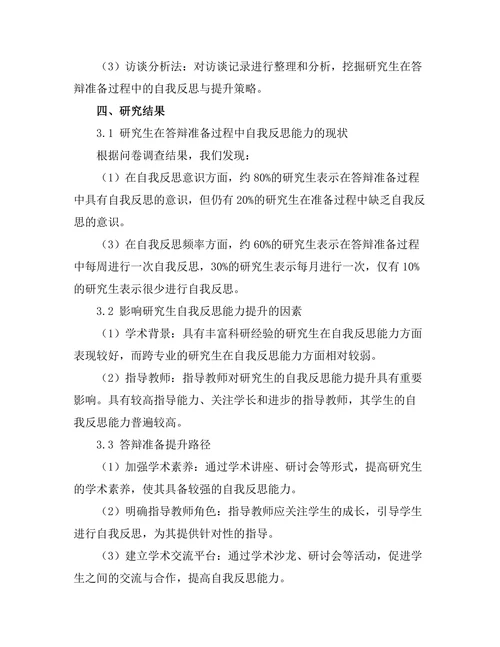 （3）访谈分析法：对访谈记录进行整理和分析，挖掘研究生在答辩准备过程中的自我反思与提升策略。

四、研究结果

3.1 研究生在答辩准备过程中自我反思能力的现状

根据问卷调查结果，我们发现：

（1）在自我反思意识方面，约 80%的研究生表示在答辩准备过程中具有自我反思的意识，但仍有 20%的研究生在准备过程中缺乏自我反思的意识。

（3）在自我反思频率方面，约 60%的研究生表示在答辩准备过程中每周进行一次自我反思，30%的研究生表示每月进行一次，仅有 10%的研究生表示很少进行自我反思。

3.2 影响研究生自我反思能力提升的因素

（1）学术背景：具有丰富科研经验的研究生在自我反思能力方面表现较好，而跨专业的研究生在自我反思能力方面相对较弱。

（2）指导教师：指导教师对研究生的自我反思能力提升具有重要影响。具有较高指导能力、关注学长和进步的指导教师，其学生的自我反思能力普遍较高。

3.3 答辩准备提升路径

（1）加强学术素养：通过学术讲座、研讨会等形式，提高研究生的学术素养，使其具备较强的自我反思能力。

（2）明确指导教师角色：指导教师应关注学生的成长，引导学生进行自我反思，为其提供针对性的指导。

（3）建立学术交流平台：通过学术沙龙、研讨会等活动，促进学生之间的交流与合作，提高自我反思能力。